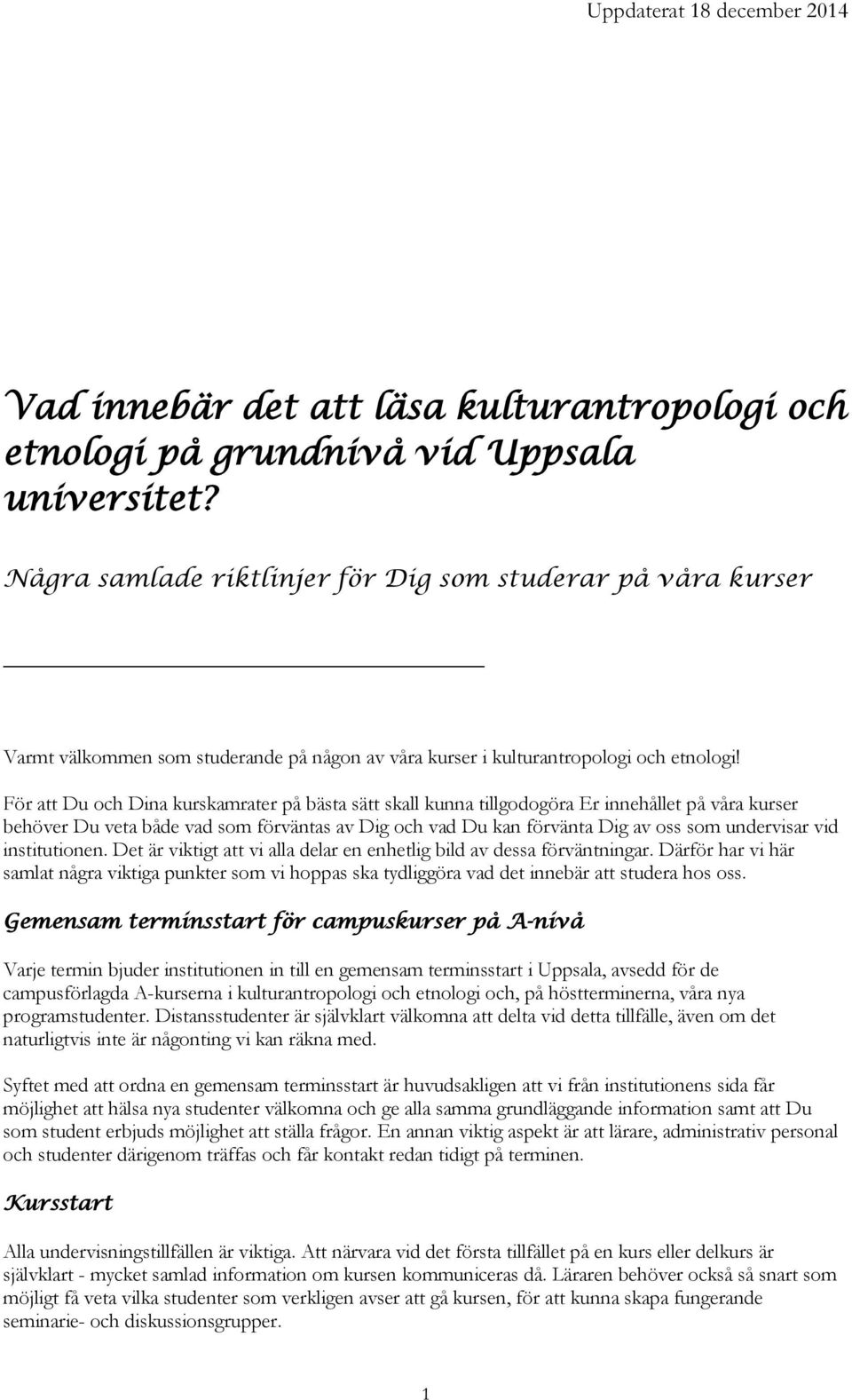 Uppdaterat 18 december 2014

Vad innebär det att läsa kulturantropologi och etnologi på grundnivå vid Uppsala universitet?

Några samlade riktlinjer för Dig som studerar på våra kurser

Varmt välkommen som studerande på någon av våra kurser i kulturantropologi och etnologi!

För att Du och Dina kurskamrater på bästa sätt skall kunna tillgodogöra Er innehållet på våra kurser behöver Du veta både vad som förväntas av Dig och vad Du kan förvänta Dig av oss som undervisar vid institutionen. Det är viktigt att vi alla delar en enhetlig bild av dessa förväntningar. Därför har vi här samlat några viktiga punkter som vi hoppas ska tydliggöra vad det innebär att studera hos oss.

Gemensam terminsstart för campuskurser på A-nivå

Varje termin bjuder institutionen in till en gemensam terminsstart i Uppsala, avsedd för de campusförlagda A-kurserna i kulturantropologi och etnologi och, på höstterminerna, våra nya programstudenter. Distansstudenter är självklart välkomna att delta vid detta tillfälle, även om det naturligtvis inte är någonting vi kan räkna med.

Syftet med att ordna en gemensam terminsstart är huvudsakligen att vi från institutionens sida får möjlighet att hälsa nya studenter välkomna och ge alla samma grundläggande information samt att Du som student erbjuds möjlighet att ställa frågor. En annan viktig aspekt är att lärare, administrativ personal och studenter därigenom träffas och får kontakt redan tidigt på terminen.

Kursstart

Alla undervisningstillfällen är viktiga. Att närvara vid det första tillfället på en kurs eller delkurs är självklart - mycket samlad information om kursen kommuniceras då. Läraren behöver också så snart som möjligt få veta vilka studenter som verkligen avser att gå kursen, för att kunna skapa fungerande seminarie- och diskussionsgrupper.

1